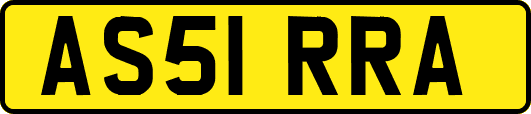 AS51 RRA